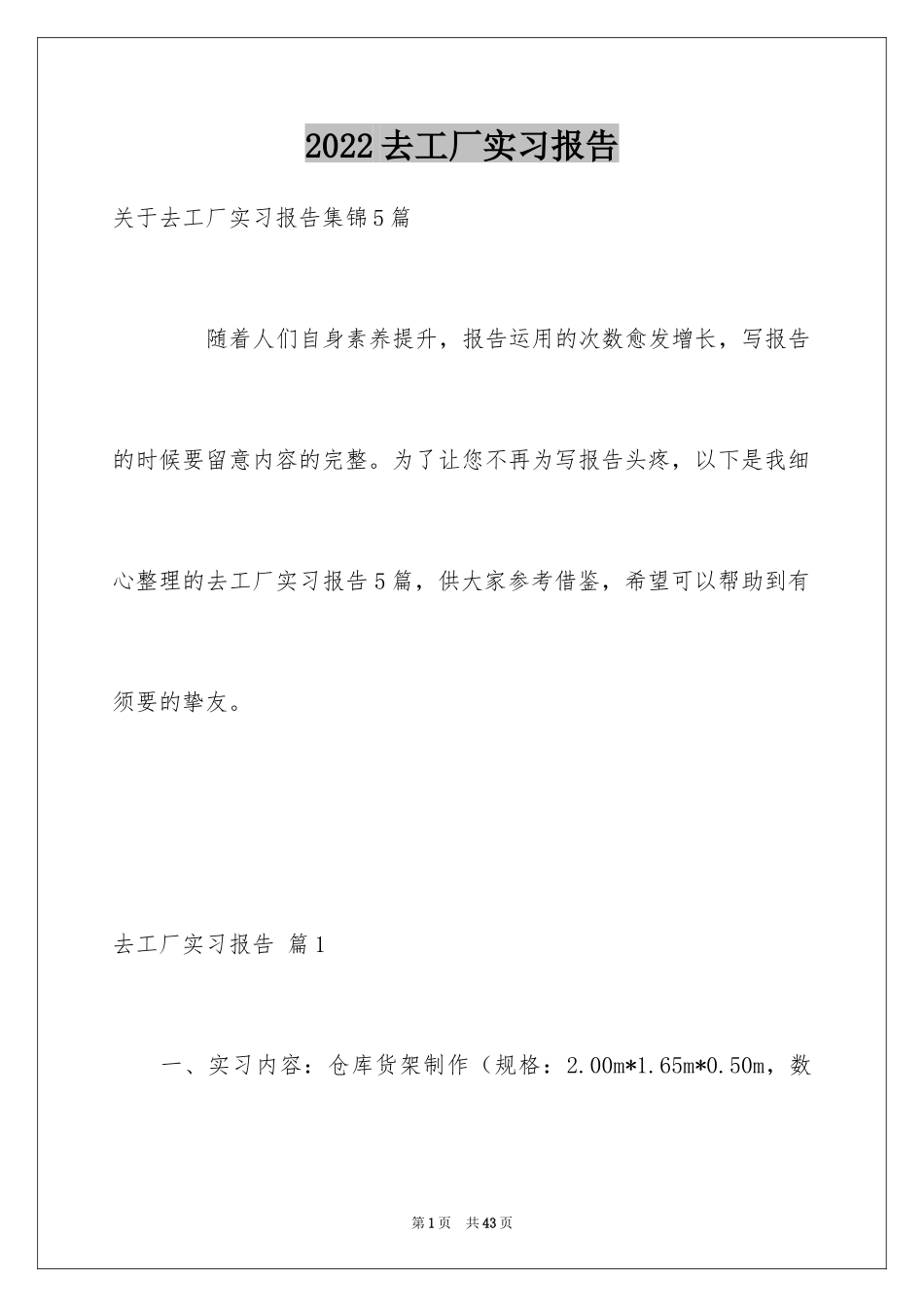 2022去工厂实习报告

关于去工厂实习报告集锦5篇

随着人们自身素养提升，报告运用的次数愈发增长，写报告的时候要留意内容的完整。为了让您不再为写报告头疼，以下是我细心整理的去工厂实习报告5篇，供大家参考借鉴，希望可以帮助到有须要的挚友。

去工厂实习报告 篇1

一、实习内容：仓库货架制作（规格：2.00m*1.65m*0.50m，数

第1页 共43页